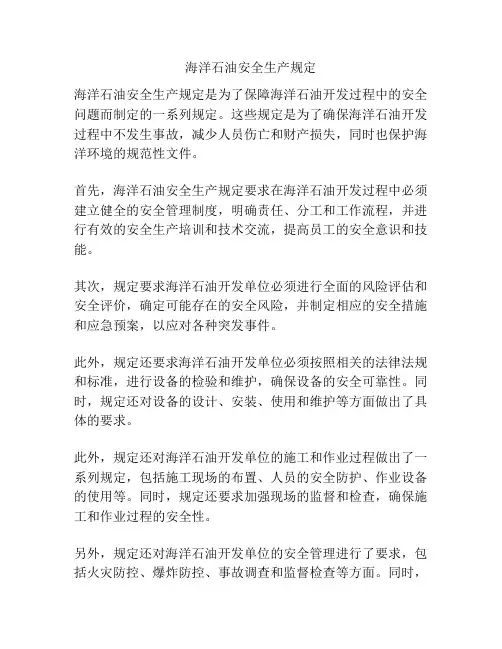 海洋石油安全生产规定

海洋石油安全生产规定是为了保障海洋石油开发过程中的安全问题而制定的一系列规定。这些规定是为了确保海洋石油开发过程中不发生事故，减少人员伤亡和财产损失，同时也保护海洋环境的规范性文件。

首先，海洋石油安全生产规定要求在海洋石油开发过程中必须建立健全的安全管理制度，明确责任、分工和工作流程，并进行有效的安全生产培训和技术交流，提高员工的安全意识和技能。

其次，规定要求海洋石油开发单位必须进行全面的风险评估和安全评价，确定可能存在的安全风险，并制定相应的安全措施和应急预案，以应对各种突发事件。

此外，规定还要求海洋石油开发单位必须按照相关的法律法规和标准，进行设备的检验和维护，确保设备的安全可靠性。同时，规定还对设备的设计、安装、使用和维护等方面做出了具体的要求。

此外，规定还对海洋石油开发单位的施工和作业过程做出了一系列规定，包括施工现场的布置、人员的安全防护、作业设备的使用等。同时，规定还要求加强现场的监督和检查，确保施工和作业过程的安全性。

另外，规定还对海洋石油开发单位的安全管理进行了要求，包括火灾防控、爆炸防控、事故调查和监督检查等方面。同时，